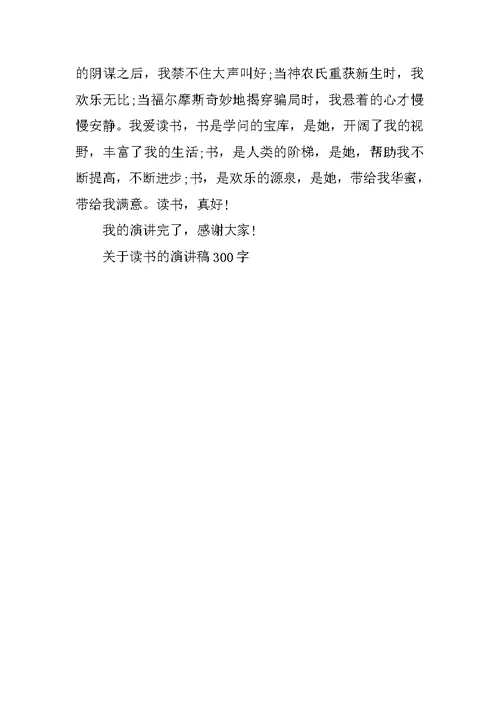 的阴谋之后，我禁不住大声叫好;当神农氏重获新生时，我欢乐无比;当福尔摩斯奇妙地揭穿骗局时，我悬着的心才慢慢安静。我爱读书，书是学问的宝库，是她，开阔了我的视野，丰富了我的生活;书，是人类的阶梯，是她，帮助我不断提高，不断进步;书，是欢乐的源泉，是她，带给我华蜜，带给我满意。读书，真好!

我的演讲完了，感谢大家!

关于读书的演讲稿300字